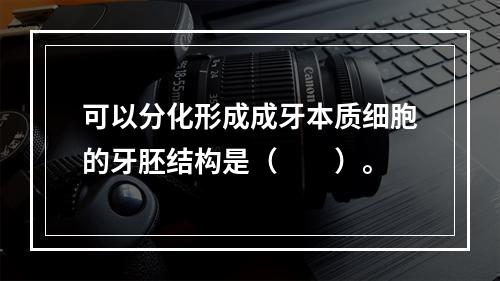 可以分化形成成牙本质细胞的牙胚结构是（　　）。